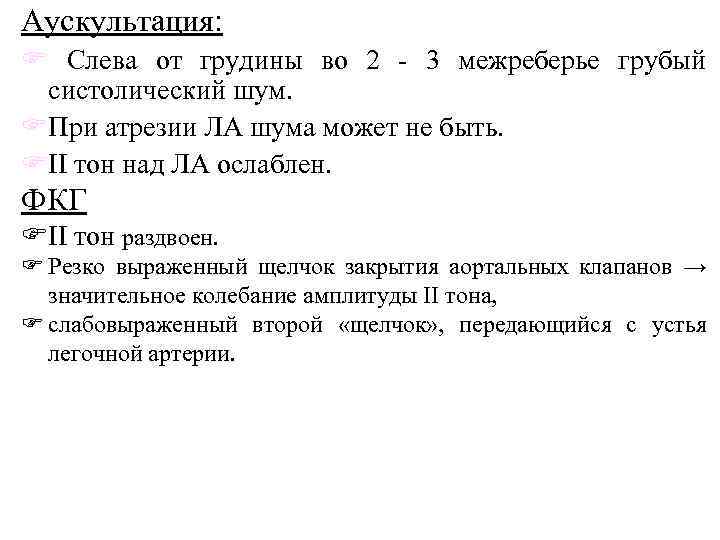 Аускультация:

☞ Слева от грудины во 2 - 3 межреберье грубый систолический шум.

☞ При атрезии ЛА шума может не быть.

☞ II тон над ЛА ослаблен.

ФКГ

☞ II тон раздвоен.

☞ Резко выраженный щелчок закрытия аортальных клапанов → значительное колебание амплитуды II тона,

☞ слабовыраженный второй «щелчок», передающийся с устья легочной артерии.